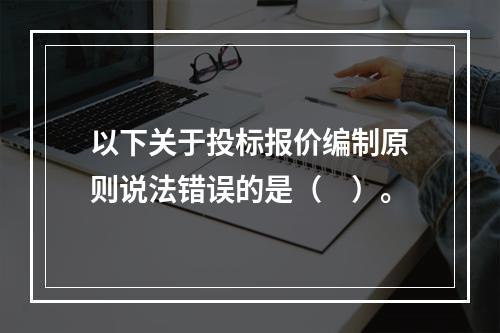 以下关于投标报价编制原则说法错误的是（　）。